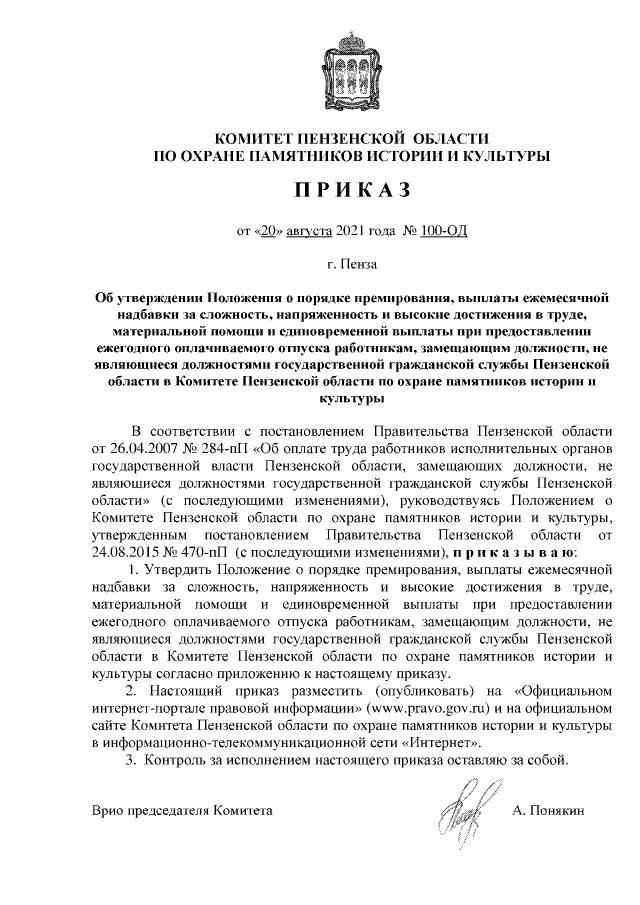 КОМИТЕТ ПЕНЗЕНСКОЙ ОБЛАСТИ
ПО ОХРАНЕ ПАМЯТНИКОВ ИСТОРИИ И КУЛЬТУРЫ

ПРИКАЗ

от «20» августа 2021 года № 100-ОД

г. Пенза

Об утверждении Положения о порядке премирования, выплаты ежемесячной надбавки за сложность, напряженность и высокие достижения в труде, материальной помощи и единовременной выплаты при предоставлении ежегодного оплачиваемого отпуска работникам, замещающим должности, не являющиеся должностями государственной гражданской службы Пензенской области в Комитете Пензенской области по охране памятников истории и культуры

В соответствии с постановлением Правительства Пензенской области от 26.04.2007 № 284-пП «Об оплате труда работников исполнительных органов государственной власти Пензенской области, замещающих должности, не являющиеся должностями государственной гражданской службы Пензенской области» (с последующими изменениями), руководствуясь Положением о Комитете Пензенской области по охране памятников истории и культуры, утвержденным постановлением Правительства Пензенской области от 24.08.2015 № 470-пП (с последующими изменениями), приказываю:

1. Утвердить Положение о порядке премирования, выплаты ежемесячной надбавки за сложность, напряженность и высокие достижения в труде, материальной помощи и единовременной выплаты при предоставлении ежегодного оплачиваемого отпуска работникам, замещающим должности, не являющиеся должностями государственной гражданской службы Пензенской области в Комитете Пензенской области по охране памятников истории и культуры согласно приложению к настоящему приказу.

2. Настоящий приказ разместить (опубликовать) на «Официальном интернет-портале правовой информации» (www.pravo.gov.ru) и на официальном сайте Комитета Пензенской области по охране памятников истории и культуры в информационно-телекоммуникационной сети «Интернет».

3. Контроль за исполнением настоящего приказа оставляю за собой.

Врио председателя Комитета А. Понякин